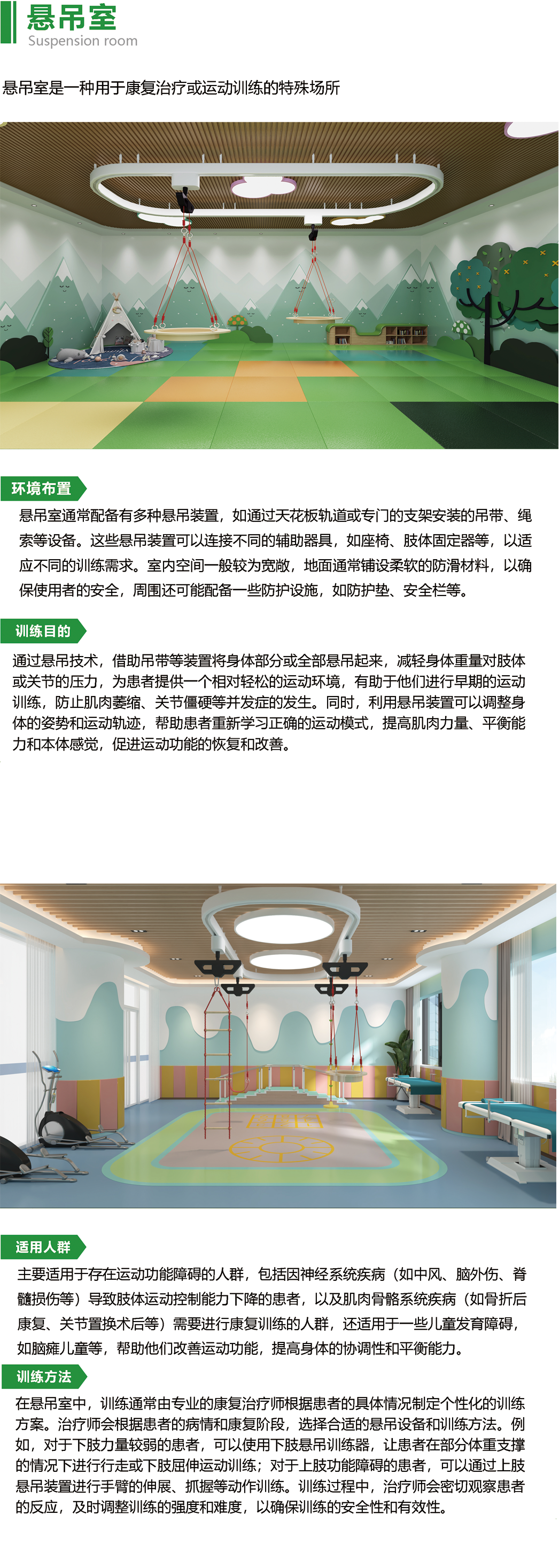 悬吊室
Suspension room

悬吊室是一种用于康复治疗或运动训练的特殊场所

环境布置

悬吊室通常配备有多种悬吊装置，如通过天花板轨道或专门的支架安装的吊带、绳索等设备。这些悬吊装置可以连接不同的辅助器具，如座椅、肢体固定器等，以适应不同的训练需求。室内空间一般较为宽敞，地面通常铺设柔软的防滑材料，以确保使用者的安全，周围还可能配备一些防护设施，如防护垫、安全栏等。

训练目的

通过悬吊技术，借助吊带等装置将身体部分或全部悬吊起来，减轻身体重量对肢体或关节的压力，为患者提供一个相对轻松的运动环境，有助于他们进行早期的运动训练，防止肌肉萎缩、关节僵硬等并发症的发生。同时，利用悬吊装置可以调整身体的姿势和运动轨迹，帮助患者重新学习正确的运动模式，提高肌肉力量、平衡能力和本体感觉，促进运动功能的恢复和改善。

适用人群

主要适用于存在运动功能障碍的人群，包括因神经系统疾病（如中风、脑外伤、脊髓损伤等）导致肢体运动控制能力下降的患者，以及肌肉骨骼系统疾病（如骨折后康复、关节置换术后等）需要进行康复训练的人群，还适用于一些儿童发育障碍，如脑瘫儿童等，帮助他们改善运动功能，提高身体的协调性和平衡能力。

训练方法

在悬吊室中，训练通常由专业的康复治疗师根据患者的具体情况制定个性化的训练方案。治疗师会根据患者的病情和康复阶段，选择合适的悬吊设备和训练方法。例如，对于下肢力量较弱的患者，可以使用下肢悬吊训练器，让患者在部分体重支撑的情况下进行行走或下肢屈伸运动训练；对于上肢功能障碍的患者，可以通过上肢悬吊装置进行手臂的伸展、抓握等动作训练。训练过程中，治疗师会密切观察患者的反应，及时调整训练的强度和难度，以确保训练的安全性和有效性。